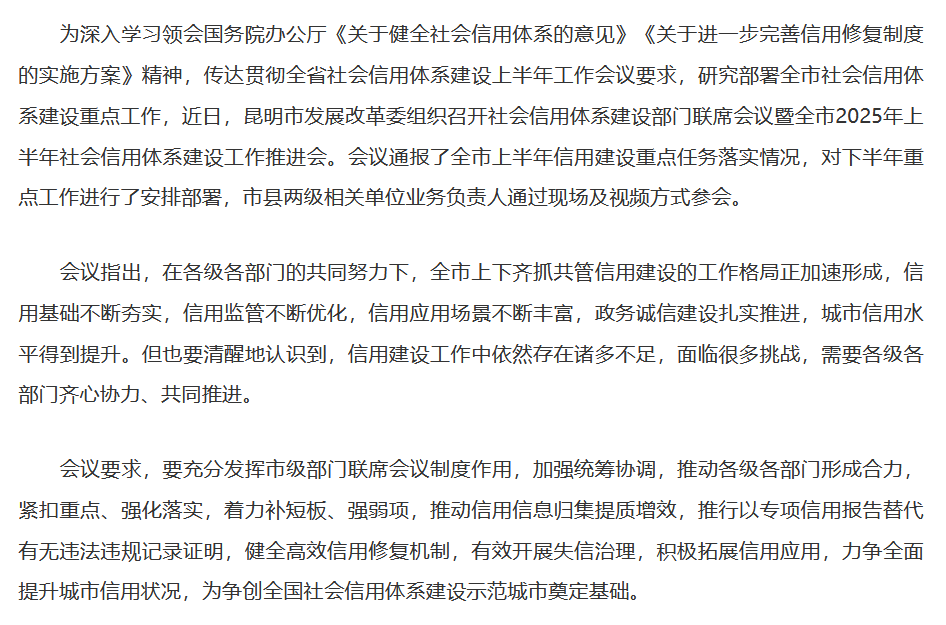 为深入学习领会国务院办公厅《关于健全社会信用体系的意见》《关于进一步完善信用修复制度的实施方案》精神，传达贯彻全省社会信用体系建设上半年工作会议要求，研究部署全市社会信用体系建设重点工作，近日，昆明市发展改革委组织召开社会信用体系建设部门联席会议暨全市2025年上半年社会信用体系建设工作推进会。会议通报了全市上半年信用建设重点任务落实情况，对下半年重点工作进行了安排部署，市县两级相关单位业务负责人通过现场及视频方式参会。

会议指出，在各级各部门的共同努力下，全市上下齐抓共管信用建设的工作格局正加速形成，信用基础不断夯实，信用监管不断优化，信用应用场景不断丰富，政务诚信建设扎实推进，城市信用水平得到提升。但也要清醒地认识到，信用建设工作中依然存在诸多不足，面临很多挑战，需要各级各部门齐心协力、共同推进。

会议要求，要充分发挥市级部门联席会议制度作用，加强统筹协调，推动各级各部门形成合力，紧扣重点、强化落实，着力补短板、强弱项，推动信用信息归集提质增效，推行以专项信用报告替代有无违法违规记录证明，健全高效信用修复机制，有效开展失信治理，积极拓展信用应用，力争全面提升城市信用状况，为争创全国社会信用体系建设示范城市奠定基础。